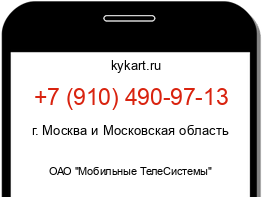 kykart.ru

+7 (910) 490-97-13

г. Москва и Московская область

ОАО "Мобильные ТелеСистемы"